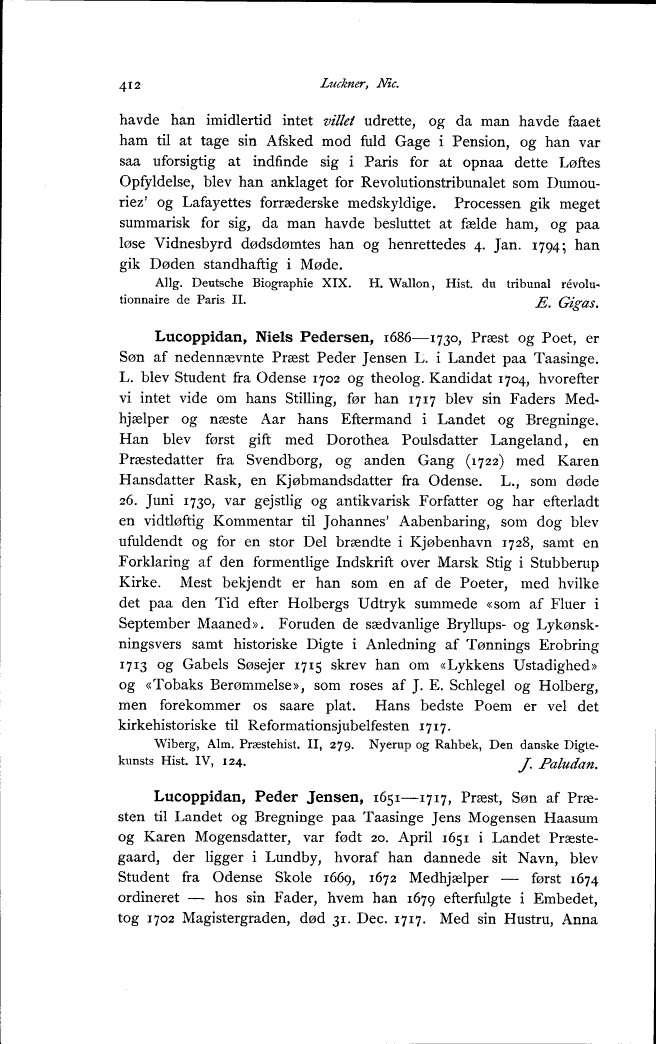 412 Luckner, Nic.

havde han imidlertid intet villet udrette, og da man havde faaet ham til at tage sin Afsked mod fuld Gage i Pension, og han var saa uforsigtig at indfinde sig i Paris for at opnaa dette Løftes Opfyldelse, blev han anklaget for Revolutionstribunalet som Dumouriez' og Lafayettes forræderske medskyldige. Processen gik meget summarisk for sig, da man havde besluttet at fælde ham, og paa løse Vidnesbyrd dødsdømtes han og henrettedes 4. Jan. 1794; han gik Døden standhaftig i Møde.

Allg. Deutsche Biographie XIX. H. Wallon, Hist. du tribunal révolutionnaire de Paris II. E. Gigas.

Lucoppidan, Niels Pedersen, 1686—1730, Præst og Poet, er Søn af nedennævnte Præst Peder Jensen L. i Landet paa Taasinge. L. blev Student fra Odense 1702 og theolog. Kandidat 1704, hvorefter vi intet vide om hans Stilling, før han 1717 blev sin Faders Medhjælper og næste Aar hans Eftermand i Landet og Bregninge. Han blev først gift med Dorothea Poulsdatter Langeland, en Præstedatter fra Svendborg, og anden Gang (1722) med Karen Hansdatter Rask, en Kjøbmandsdatter fra Odense. L., som døde 26. Juni 1730, var gejstlig og antikvarisk Forfatter og har efterladt en vidtløftig Kommentar til Johannes' Aabenbaring, som dog blev ufuldendt og for en stor Del brændte i Kjøbenhavn 1728, samt en Forklaring af den formentlige Indskrift over Marsk Stig i Stubberup Kirke. Mest bekjendt er han som en af de Poeter, med hvilke det paa den Tid efter Holbergs Udtryk summede «som af Fluer i September Maaned». Foruden de sædvanlige Bryllups- og Lykønskningsvers samt historiske Digte i Anledning af Tønnings Erobring 1713 og Gabels Søsejer 1715 skrev han om «Lykkens Ustadighed» og «Tobaks Berømmelse», som roses af J. E. Schlegel og Holberg, men forekommer os saare plat. Hans bedste Poem er vel det kirkehistoriske til Reformationsjubelfesten 1717.

Wiberg, Alm. Præstehist. II, 279. Nyerup og Rahbek, Den danske Digtekunsts Hist. IV, 124. J. Paludan.

Lucoppidan, Peder Jensen, 1651—1717, Præst, Søn af Præsten til Landet og Bregninge paa Taasinge Jens Mogensen Haasum og Karen Mogensdatter, var født 20. April 1651 i Landet Præstegaard, der ligger i Lundby, hvoraf han dannede sit Navn, blev Student fra Odense Skole 1669, 1672 Medhjælper — først 1674 ordineret — hos sin Fader, hvem han 1679 efterfulgte i Embedet, tog 1702 Magistergraden, død 31. Dec. 1717. Med sin Hustru, Anna